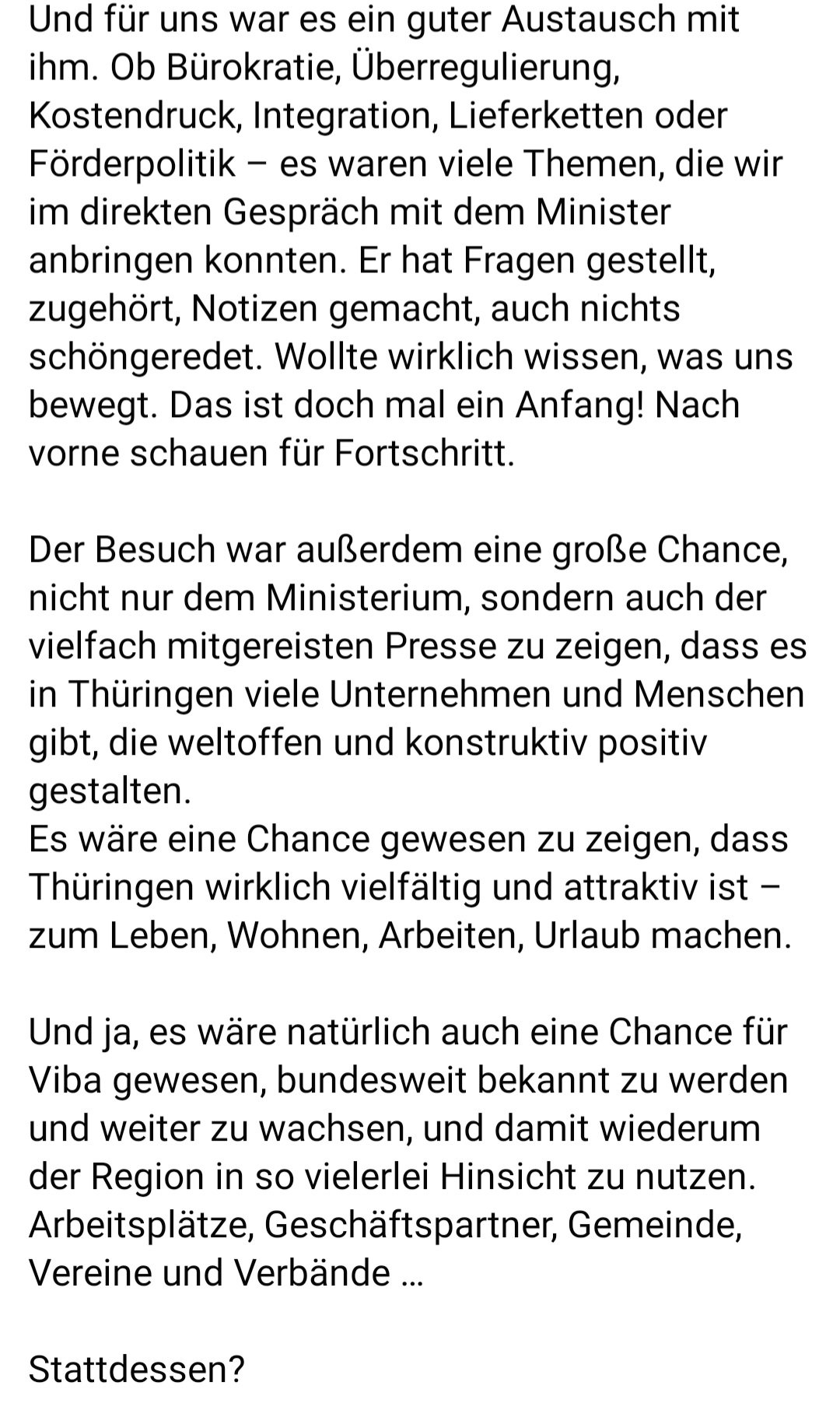 Und für uns war es ein guter Austausch mit ihm. Ob Bürokratie, Überregulierung, Kostendruck, Integration, Lieferketten oder Förderpolitik – es waren viele Themen, die wir im direkten Gespräch mit dem Minister anbringen konnten. Er hat Fragen gestellt, zugehört, Notizen gemacht, auch nichts schöngeredet. Wollte wirklich wissen, was uns bewegt. Das ist doch mal ein Anfang! Nach vorne schauen für Fortschritt.

Der Besuch war außerdem eine große Chance, nicht nur dem Ministerium, sondern auch der vielfach mitgereisten Presse zu zeigen, dass es in Thüringen viele Unternehmen und Menschen gibt, die weltoffen und konstruktiv positiv gestalten.
Es wäre eine Chance gewesen zu zeigen, dass Thüringen wirklich vielfältig und attraktiv ist – zum Leben, Wohnen, Arbeiten, Urlaub machen.

Und ja, es wäre natürlich auch eine Chance für Viba gewesen, bundesweit bekannt zu werden und weiter zu wachsen, und damit wiederum der Region in so vielerlei Hinsicht zu nutzen. Arbeitsplätze, Geschäftspartner, Gemeinde, Vereine und Verbände …

Stattdessen?